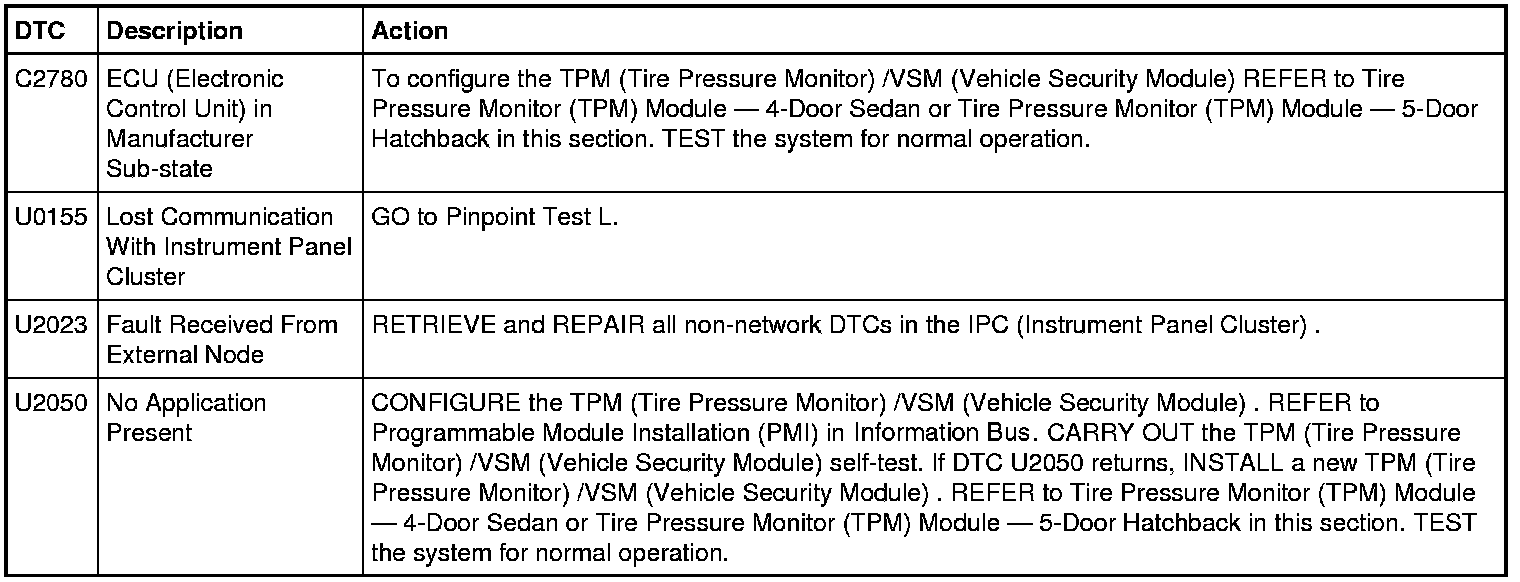 | DTC | Description | Action |
|---|---|---|
| C2780 | ECU (Electronic Control Unit) in Manufacturer Sub-state | To configure the TPM (Tire Pressure Monitor) /VSM (Vehicle Security Module) REFER to Tire Pressure Monitor (TPM) Module — 4-Door Sedan or Tire Pressure Monitor (TPM) Module — 5-Door Hatchback in this section. TEST the system for normal operation. |
| U0155 | Lost Communication With Instrument Panel Cluster | GO to Pinpoint Test L. |
| U2023 | Fault Received From External Node | RETRIEVE and REPAIR all non-network DTCs in the IPC (Instrument Panel Cluster) . |
| U2050 | No Application Present | CONFIGURE the TPM (Tire Pressure Monitor) /VSM (Vehicle Security Module) . REFER to Programmable Module Installation (PMI) in Information Bus. CARRY OUT the TPM (Tire Pressure Monitor) /VSM (Vehicle Security Module) self-test. If DTC U2050 returns, INSTALL a new TPM (Tire Pressure Monitor) /VSM (Vehicle Security Module) . REFER to Tire Pressure Monitor (TPM) Module — 4-Door Sedan or Tire Pressure Monitor (TPM) Module — 5-Door Hatchback in this section. TEST the system for normal operation. |